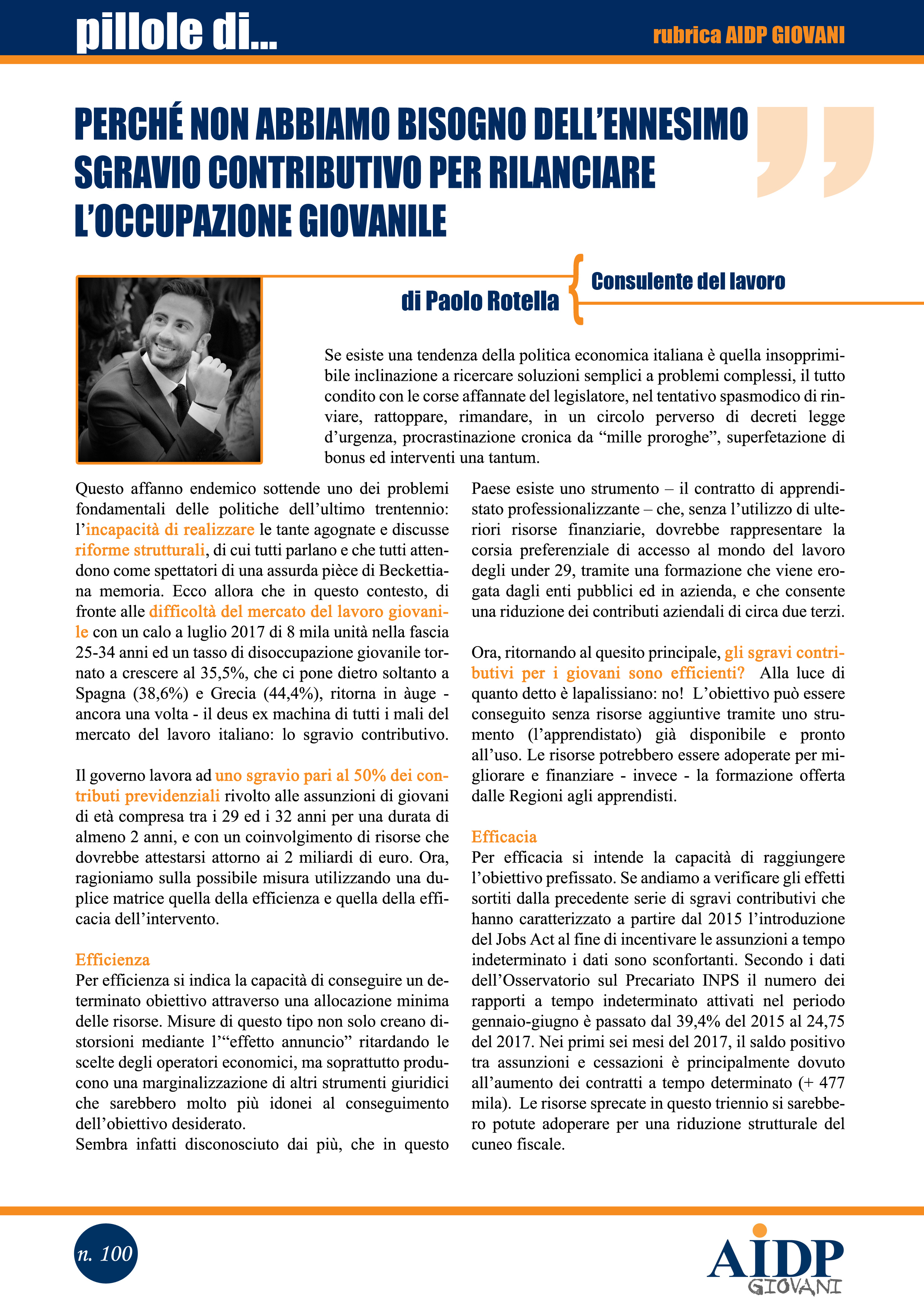 pillole di...

rubrica AIDP GIOVANI

PERCHÉ NON ABBIAMO BISOGNO DELL'ENNESIMO SGRAVIO CONTRIBUTIVO PER RILANCIARE L'OCCUPAZIONE GIOVANILE

di Paolo Rotella

Consulente del lavoro

Se esiste una tendenza della politica economica italiana è quella insopprimibile inclinazione a ricercare soluzioni semplici a problemi complessi, il tutto condito con le corse affannate del legislatore, nel tentativo spasmodico di rinviare, rattoppare, rimandare, in un circolo perverso di decreti legge d'urgenza, procrastinazione cronica da "mille proroghe", superfetazione di bonus ed interventi una tantum.

Questo affanno endemico sottende uno dei problemi fondamentali delle politiche dell'ultimo trentennio: l'incapacità di realizzare le tante agognate e discusse riforme strutturali, di cui tutti parlano e che tutti attendono come spettatori di una assurda pièce di Beckettiana memoria. Ecco allora che in questo contesto, di fronte alle difficoltà del mercato del lavoro giovanile con un calo a luglio 2017 di 8 mila unità nella fascia 25-34 anni ed un tasso di disoccupazione giovanile tornato a crescere al 35,5%, che ci pone dietro soltanto a Spagna (38,6%) e Grecia (44,4%), ritorna in àuge - ancora una volta - il deus ex machina di tutti i mali del mercato del lavoro italiano: lo sgravio contributivo.

Il governo lavora ad uno sgravio pari al 50% dei contributi previdenziali rivolto alle assunzioni di giovani di età compresa tra i 29 ed i 32 anni per una durata di almeno 2 anni, e con un coinvolgimento di risorse che dovrebbe attestarsi attorno ai 2 miliardi di euro. Ora, ragioniamo sulla possibile misura utilizzando una duplice matrice quella della efficienza e quella della efficacia dell'intervento.

Efficienza
Per efficienza si indica la capacità di conseguire un determinato obiettivo attraverso una allocazione minima delle risorse. Misure di questo tipo non solo creano distorsioni mediante l'"effetto annuncio" ritardando le scelte degli operatori economici, ma soprattutto producono una marginalizzazione di altri strumenti giuridici che sarebbero molto più idonei al conseguimento dell'obiettivo desiderato.
Sembra infatti disconosciuto dai più, che in questo Paese esiste uno strumento – il contratto di apprendistato professionalizzante – che, senza l'utilizzo di ulteriori risorse finanziarie, dovrebbe rappresentare la corsia preferenziale di accesso al mondo del lavoro degli under 29, tramite una formazione che viene erogata dagli enti pubblici ed in azienda, e che consente una riduzione dei contributi aziendali di circa due terzi.

Ora, ritornando al quesito principale, gli sgravi contributivi per i giovani sono efficienti? Alla luce di quanto detto è lapalissiano: no! L'obiettivo può essere conseguito senza risorse aggiuntive tramite uno strumento (l'apprendistato) già disponibile e pronto all'uso. Le risorse potrebbero essere adoperate per migliorare e finanziare - invece - la formazione offerta dalle Regioni agli apprendisti.

Efficacia
Per efficacia si intende la capacità di raggiungere l'obiettivo prefissato. Se andiamo a verificare gli effetti sortiti dalla precedente serie di sgravi contributivi che hanno caratterizzato a partire dal 2015 l'introduzione del Jobs Act al fine di incentivare le assunzioni a tempo indeterminato i dati sono sconfortanti. Secondo i dati dell'Osservatorio sul Precariato INPS il numero dei rapporti a tempo indeterminato attivati nel periodo gennaio-giugno è passato dal 39,4% del 2015 al 24,75 del 2017. Nei primi sei mesi del 2017, il saldo positivo tra assunzioni e cessazioni è principalmente dovuto all'aumento dei contratti a tempo determinato (+ 477 mila). Le risorse sprecate in questo triennio si sarebbero potute adoperare per una riduzione strutturale del cuneo fiscale.

n. 100

AIDP GIOVANI